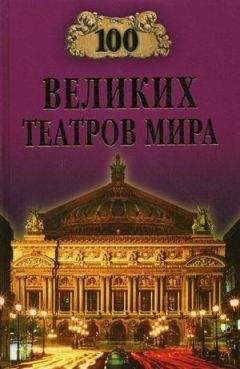 100

ВЕЛИКИХ ТЕАТРОВ МИРА